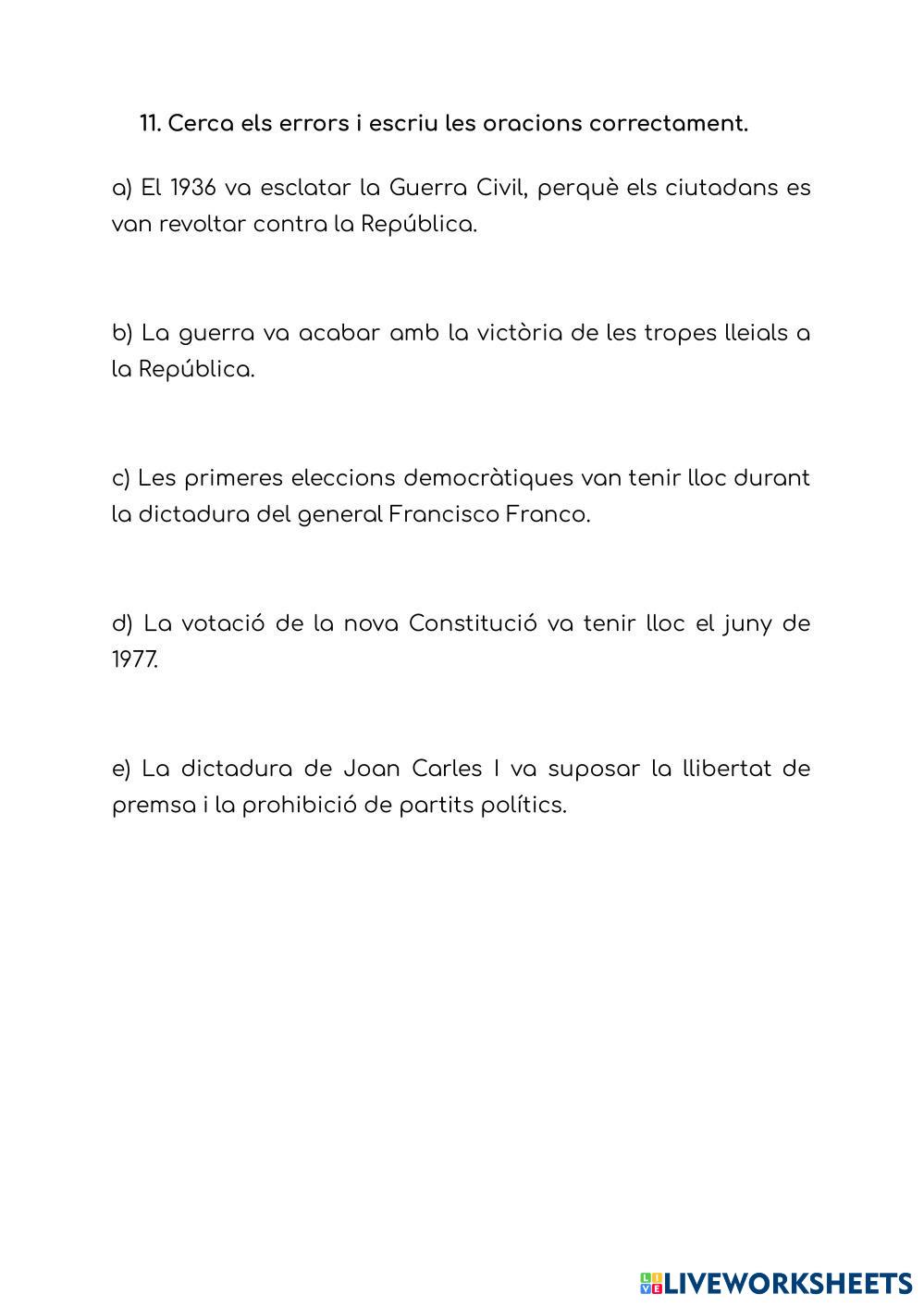 11. Cerca els errors i escriu les oracions correctament.

a) El 1936 va esclatar la Guerra Civil, perquè els ciutadans es van revoltar contra la República.

b) La guerra va acabar amb la victòria de les tropes lleials a la República.

c) Les primeres eleccions democràtiques van tenir lloc durant la dictadura del general Francisco Franco.

d) La votació de la nova Constitució va tenir lloc el juny de 1977.

e) La dictadura de Joan Carles I va suposar la llibertat de premsa i la prohibició de partits polítics.

LIVEWORKSHEETS